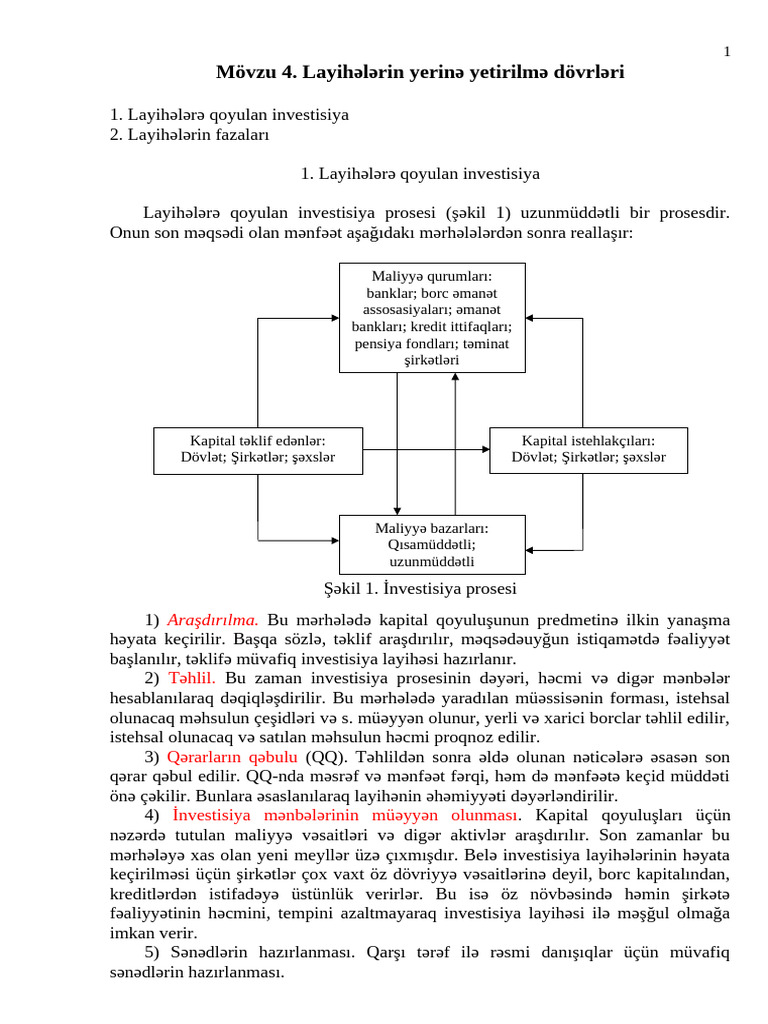 1

Mövzu 4. Layihələrin yerinə yetirilmə dövrləri

1. Layihələrə qoyulan investisiya
2. Layihələrin fazaları

1. Layihələrə qoyulan investisiya

Layihələrə qoyulan investisiya prosesi (şəkil 1) uzunmüddətli bir prosesdir. Onun son məqsədi olan mənfəət aşağıdakı mərhələlərdən sonra reallaşır:

Maliyyə qurumları: banklar; borc əmanət assosasiyaları; əmanət bankları; kredit ittifaqları; pensiya fondları; təminat şirkətləri

Kapital təklif edənlər: Dövlət; Şirkətlər; şəxslər

Kapital istehlakçıları: Dövlət; Şirkətlər; şəxslər

Maliyyə bazarları: Qısamüddətli; uzunmüddətli

Şəkil 1. İnvestisiya prosesi

1) Araşdırılma. Bu mərhələdə kapital qoyuluşunun predmetinə ilkin yanaşma həyata keçirilir. Başqa sözlə, təklif araşdırılır, məqsədəuyğun istiqamətdə fəaliyyət başlanılır, təklifə müvafiq investisiya layihəsi hazırlanır.
2) Təhlil. Bu zaman investisiya prosesinin dəyəri, həcmi və digər mənbələr hesablanılaraq dəqiqləşdirilir. Bu mərhələdə yaradılan müəssisənin forması, istehsal olunacaq məhsulun çeşidləri və s. müəyyən olunur, yerli və xarici borclar təhlil edilir, istehsal olunacaq və satılan məhsulun həcmi proqnoz edilir.
3) Qərarların qəbulu (QQ). Təhlildən sonra əldə olunan nəticələrə əsasən son qərar qəbul edilir. QQ-nda məsrəf və mənfəət fərqi, həm də mənfəətə keçid müddəti önə çəkilir. Bunlara əsaslanılaraq layihənin əhəmiyyəti dəyərləndirilir.
4) İnvestisiya mənbələrinin müəyyən olunması. Kapital qoyuluşları üçün nəzərdə tutulan maliyyə vəsaitləri və digər aktivlər araşdırılır. Son zamanlar bu mərhələyə xas olan yeni meyllər üzə çıxmışdır. Belə investisiya layihələrinin həyata keçirilməsi üçün şirkətlər çox vaxt öz dövriyyə vəsaitlərinə deyil, borc kapitalından, kreditlərdən istifadəyə üstünlük verirlər. Bu isə öz növbəsində həmin şirkətə fəaliyyətinin həcmini, tempini azaltmayaraq investisiya layihəsi ilə məşğul olmağa imkan verir.
5) Sənədlərin hazırlanması. Qarşı tərəf ilə rəsmi danışıqlar üçün müvafiq sənədlərin hazırlanması.